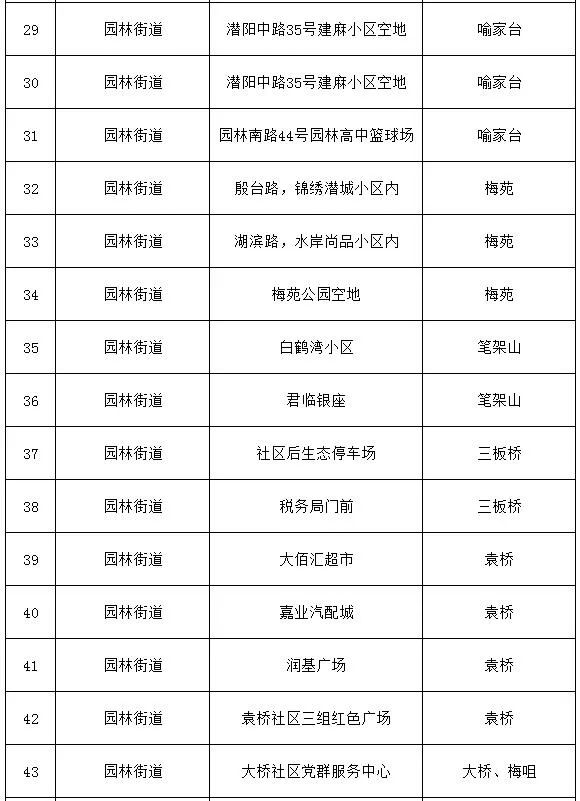 | 29 | 园林街道 | 潜阳中路35号建麻小区空地 | 喻家台 |
|---|---|---|---|
| 30 | 园林街道 | 潜阳中路35号建麻小区空地 | 喻家台 |
| 31 | 园林街道 | 园林南路44号园林高中篮球场 | 喻家台 |
| 32 | 园林街道 | 殷台路，锦绣潜城小区内 | 梅苑 |
| 33 | 园林街道 | 湖滨路，水岸尚品小区内 | 梅苑 |
| 34 | 园林街道 | 梅苑公园空地 | 梅苑 |
| 35 | 园林街道 | 白鹤湾小区 | 笔架山 |
| 36 | 园林街道 | 君临银座 | 笔架山 |
| 37 | 园林街道 | 社区后生态停车场 | 三板桥 |
| 38 | 园林街道 | 税务局门前 | 三板桥 |
| 39 | 园林街道 | 大佰汇超市 | 袁桥 |
| 40 | 园林街道 | 嘉业汽配城 | 袁桥 |
| 41 | 园林街道 | 润基广场 | 袁桥 |
| 42 | 园林街道 | 袁桥社区三组红色广场 | 袁桥 |
| 43 | 园林街道 | 大桥社区党群服务中心 | 大桥、梅咀 |